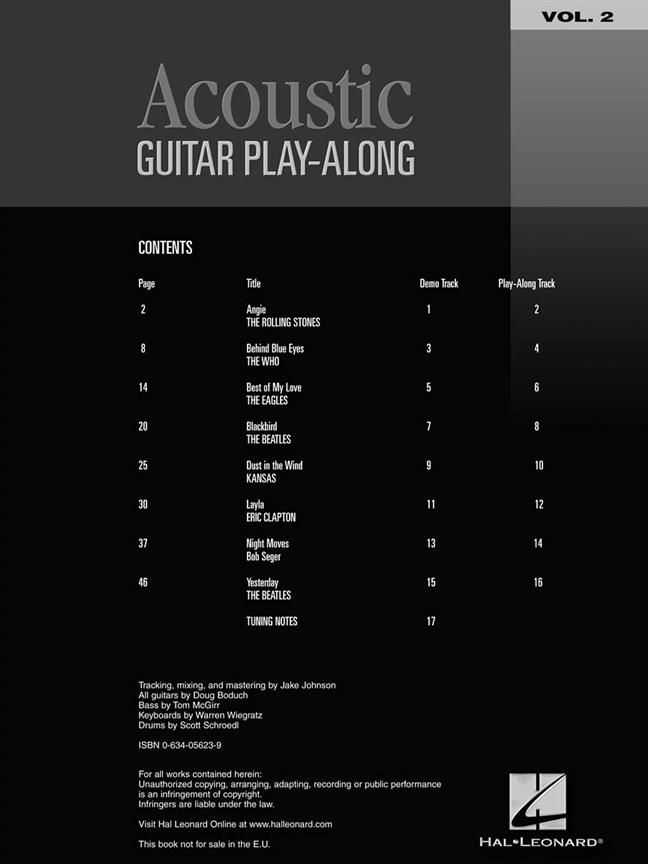 VOL. 2

Acoustic
GUITAR PLAY-ALONG

CONTENTS

| Page | Title | Demo Track | Play-Along Track |
|---|---|---|---|
| 2 | Angie THE ROLLING STONES | 1 | 2 |
| 8 | Behind Blue Eyes THE WHO | 3 | 4 |
| 14 | Best of My Love THE EAGLES | 5 | 6 |
| 20 | Blackbird THE BEATLES | 7 | 8 |
| 25 | Dust in the Wind KANSAS | 9 | 10 |
| 30 | Layla ERIC CLAPTON | 11 | 12 |
| 37 | Night Moves Bob Seger | 13 | 14 |
| 46 | Yesterday THE BEATLES | 15 | 16 |
| | TUNING NOTES | 17 | |

Tracking, mixing, and mastering by Jake Johnson
All guitars by Doug Boduch
Bass by Tom McGirr
Keyboards by Warren Wiegratz
Drums by Scott Schroedl

ISBN 0-634-05623-9

For all works contained herein:
Unauthorized copying, arranging, adapting, recording or public performance is an infringement of copyright.
Infringers are liable under the law.

Visit Hal Leonard Online at www.halleonard.com

This book not for sale in the E.U.

HAL•LEONARD®